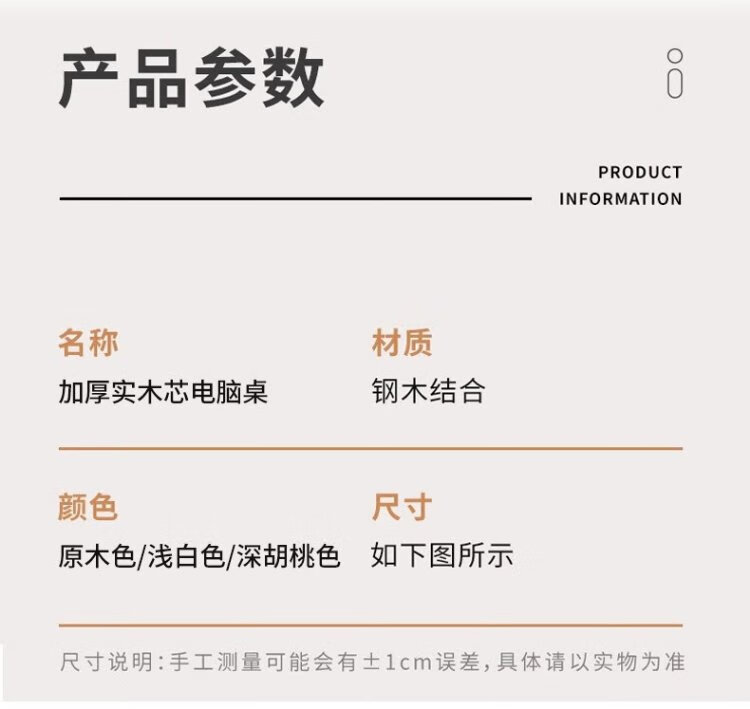 产品参数

PRODUCT
INFORMATION

名称
加厚实木芯电脑桌

材质
钢木结合

颜色
原木色/浅白色/深胡桃色

尺寸
如下图所示

尺寸说明:手工测量可能会有±1cm误差,具体请以实物为准